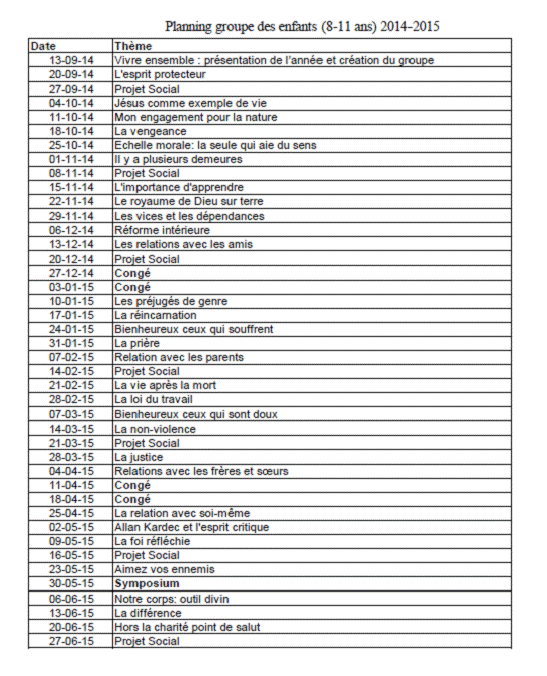 Planning groupe des enfants (8-11 ans) 2014-2015

| Date | Thème |
|---|---|
| 13-09-14 | Vivre ensemble : présentation de l'année et création du groupe |
| 20-09-14 | L'esprit protecteur |
| 27-09-14 | Projet Social |
| 04-10-14 | Jésus comme exemple de vie |
| 11-10-14 | Mon engagement pour la nature |
| 18-10-14 | La vengeance |
| 25-10-14 | Echelle morale: la seule qui aie du sens |
| 01-11-14 | Il y a plusieurs demeures |
| 08-11-14 | Projet Social |
| 15-11-14 | L'importance d'apprendre |
| 22-11-14 | Le royaume de Dieu sur terre |
| 29-11-14 | Les vices et les dépendances |
| 06-12-14 | Réforme intérieure |
| 13-12-14 | Les relations avec les amis |
| 20-12-14 | Projet Social |
| 27-12-14 | **Congé** |
| 03-01-15 | **Congé** |
| 10-01-15 | Les préjugés de genre |
| 17-01-15 | La réincarnation |
| 24-01-15 | Bienheureux ceux qui souffrent |
| 31-01-15 | La prière |
| 07-02-15 | Relation avec les parents |
| 14-02-15 | Projet Social |
| 21-02-15 | La vie après la mort |
| 28-02-15 | La loi du travail |
| 07-03-15 | Bienheureux ceux qui sont doux |
| 14-03-15 | La non-violence |
| 21-03-15 | Projet Social |
| 28-03-15 | La justice |
| 04-04-15 | Relations avec les frères et sœurs |
| 11-04-15 | **Congé** |
| 18-04-15 | **Congé** |
| 25-04-15 | La relation avec soi-même |
| 02-05-15 | Allan Kardec et l'esprit critique |
| 09-05-15 | La foi réfléchie |
| 16-05-15 | Projet Social |
| 23-05-15 | Aimez vos ennemis |
| 30-05-15 | **Symposium** |
| 06-06-15 | Notre corps: outil divin |
| 13-06-15 | La différence |
| 20-06-15 | Hors la charité point de salut |
| 27-06-15 | Projet Social |